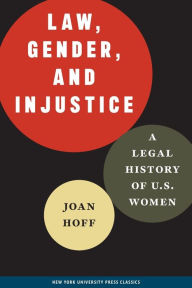 LAW, GENDER, AND INJUSTICE

A LEGAL HISTORY OF U.S. WOMEN

JOAN HOFF

NEW YORK UNIVERSITY PRESS CLASSICS